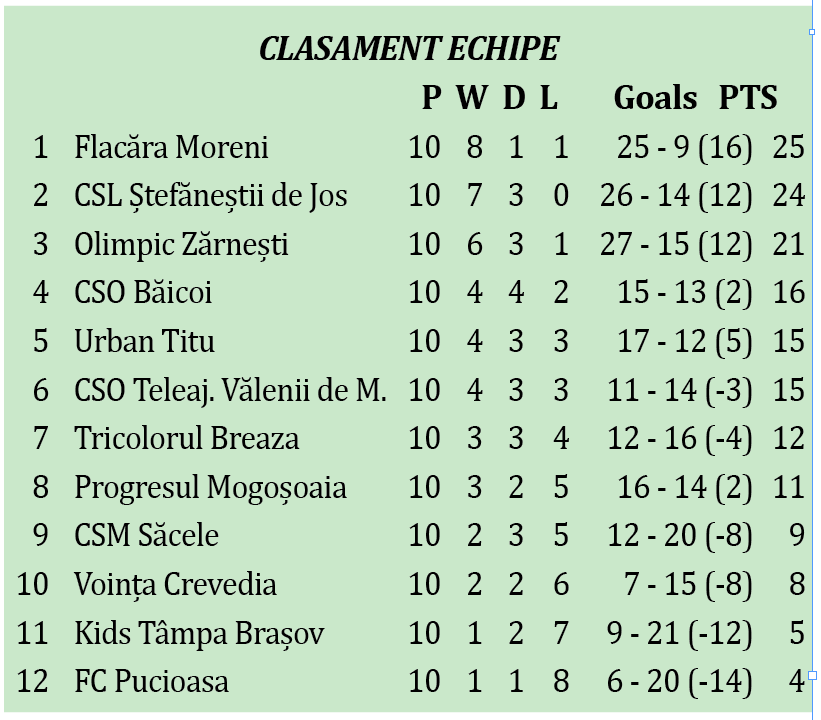 CLASAMENT ECHIPE

|  |  | P | W | D | L | Goals | PTS |
|---|---|---|---|---|---|---|---|
| 1 | Flacăra Moreni | 10 | 8 | 1 | 1 | 25 - 9 (16) | 25 |
| 2 | CSL Ștefăneștii de Jos | 10 | 7 | 3 | 0 | 26 - 14 (12) | 24 |
| 3 | Olimpic Zărnești | 10 | 6 | 3 | 1 | 27 - 15 (12) | 21 |
| 4 | CSO Băicoi | 10 | 4 | 4 | 2 | 15 - 13 (2) | 16 |
| 5 | Urban Titu | 10 | 4 | 3 | 3 | 17 - 12 (5) | 15 |
| 6 | CSO Teleaj. Vălenii de M. | 10 | 4 | 3 | 3 | 11 - 14 (-3) | 15 |
| 7 | Tricolorul Breaza | 10 | 3 | 3 | 4 | 12 - 16 (-4) | 12 |
| 8 | Progresul Mogoșoaia | 10 | 3 | 2 | 5 | 16 - 14 (2) | 11 |
| 9 | CSM Săcele | 10 | 2 | 3 | 5 | 12 - 20 (-8) | 9 |
| 10 | Voința Crevedia | 10 | 2 | 2 | 6 | 7 - 15 (-8) | 8 |
| 11 | Kids Tâmpa Brașov | 10 | 1 | 2 | 7 | 9 - 21 (-12) | 5 |
| 12 | FC Pucioasa | 10 | 1 | 1 | 8 | 6 - 20 (-14) | 4 |